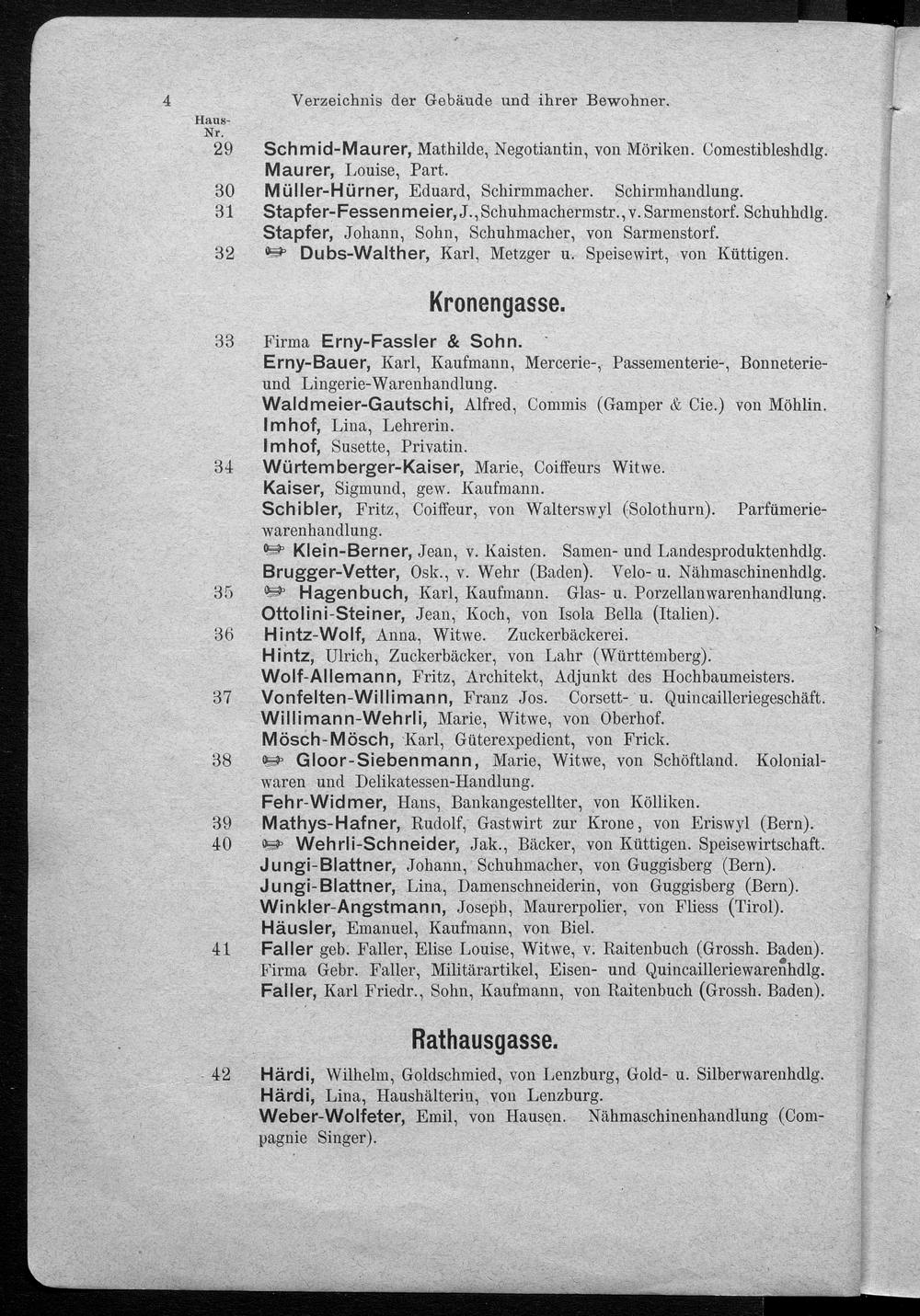 4 Verzeichnis der Gebäude und ihrer Bewohner.

Haus-Nr.

29 Schmid-Maurer, Mathilde, Negotiantin, von Möriken. Comestibleshdlg.
Maurer, Louise, Part.
30 Müller-Hürner, Eduard, Schirmmacher. Schirmhandlung.
31 Stapfer-Fessenmeier, J., Schuhmachermstr., v. Sarmenstorf. Schuhhdlg.
Stapfer, Johann, Sohn, Schuhmacher, von Sarmenstorf.
32 ☞ Dubs-Walther, Karl, Metzger u. Speisewirt, von Küttigen.

Kronengasse.

33 Firma Erny-Fassler & Sohn.
Erny-Bauer, Karl, Kaufmann, Mercerie-, Passementerie-, Bonneterie- und Lingerie-Warenhandlung.
Waldmeier-Gautschi, Alfred, Commis (Gamper & Cie.) von Möhlin.
Imhof, Lina, Lehrerin.
Imhof, Susette, Privatin.
34 Würtemberger-Kaiser, Marie, Coiffeurs Witwe.
Kaiser, Sigmund, gew. Kaufmann.
Schibler, Fritz, Coiffeur, von Walterswyl (Solothurn). Parfümeriewarenhandlung.
☞ Klein-Berner, Jean, v. Kaisten. Samen- und Landesproduktenhdlg.
Brugger-Vetter, Osk., v. Wehr (Baden). Velo- u. Nähmaschinenhdlg.
35 ☞ Hagenbuch, Karl, Kaufmann. Glas- u. Porzellanwarenhandlung.
Ottolini-Steiner, Jean, Koch, von Isola Bella (Italien).
36 Hintz-Wolf, Anna, Witwe. Zuckerbäckerei.
Hintz, Ulrich, Zuckerbäcker, von Lahr (Württemberg).
Wolf-Allemann, Fritz, Architekt, Adjunkt des Hochbaumeisters.
37 Vonfelten-Willimann, Franz Jos. Corsett- u. Quincailleriegeschäft.
Willimann-Wehrli, Marie, Witwe, von Oberhof.
Mösch-Mösch, Karl, Güterexpedient, von Frick.
38 ☞ Gloor-Siebenmann, Marie, Witwe, von Schöftland. Kolonialwaren und Delikatessen-Handlung.
Fehr-Widmer, Hans, Bankangestellter, von Kölliken.
39 Mathys-Hafner, Rudolf, Gastwirt zur Krone, von Eriswyl (Bern).
40 ☞ Wehrli-Schneider, Jak., Bäcker, von Küttigen. Speisewirtschaft.
Jungi-Blattner, Johann, Schuhmacher, von Guggisberg (Bern).
Jungi-Blattner, Lina, Damenschneiderin, von Guggisberg (Bern).
Winkler-Angstmann, Joseph, Maurerpolier, von Fliess (Tirol).
Häusler, Emanuel, Kaufmann, von Biel.
41 Faller geb. Faller, Elise Louise, Witwe, v. Raitenbuch (Grossh. Baden).
Firma Gebr. Faller, Militärartikel, Eisen- und Quincailleriewarenhdlg.
Faller, Karl Friedr., Sohn, Kaufmann, von Raitenbuch (Grossh. Baden).

Rathausgasse.

42 Härdi, Wilhelm, Goldschmied, von Lenzburg, Gold- u. Silberwarenhdlg.
Härdi, Lina, Haushälterin, von Lenzburg.
Weber-Wolfeter, Emil, von Hausen. Nähmaschinenhandlung (Compagnie Singer).